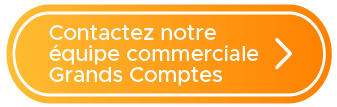 Contactez notre équipe commerciale Grands Comptes